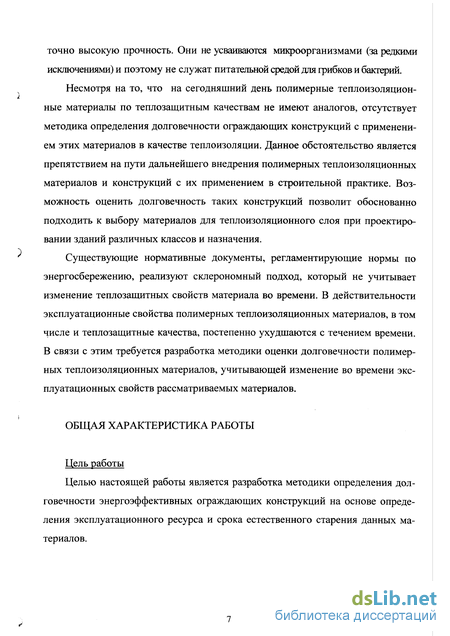 точно высокую прочность. Они не усваиваются микроорганизмами (за редкими исключениями) и поэтому не служат питательной средой для грибков и бактерий.

Несмотря на то, что на сегодняшний день полимерные теплоизоляционные материалы по теплозащитным качествам не имеют аналогов, отсутствует методика определения долговечности ограждающих конструкций с применением этих материалов в качестве теплоизоляции. Данное обстоятельство является препятствием на пути дальнейшего внедрения полимерных теплоизоляционных материалов и конструкций с их применением в строительной практике. Возможность оценить долговечность таких конструкций позволит обоснованно подходить к выбору материалов для теплоизоляционного слоя при проектировании зданий различных классов и назначения.

Существующие нормативные документы, регламентирующие нормы по энергосбережению, реализуют склерономный подход, который не учитывает изменение теплозащитных свойств материала во времени. В действительности эксплуатационные свойства полимерных теплоизоляционных материалов, в том числе и теплозащитные качества, постепенно ухудшаются с течением времени. В связи с этим требуется разработка методики оценки долговечности полимерных теплоизоляционных материалов, учитывающей изменение во времени эксплуатационных свойств рассматриваемых материалов.

ОБЩАЯ ХАРАКТЕРИСТИКА РАБОТЫ

Цель работы

Целью настоящей работы является разработка методики определения долговечности энергоэффективных ограждающих конструкций на основе определения эксплуатационного ресурса и срока естественного старения данных материалов.

7

dsLib.net
библиотека диссертаций